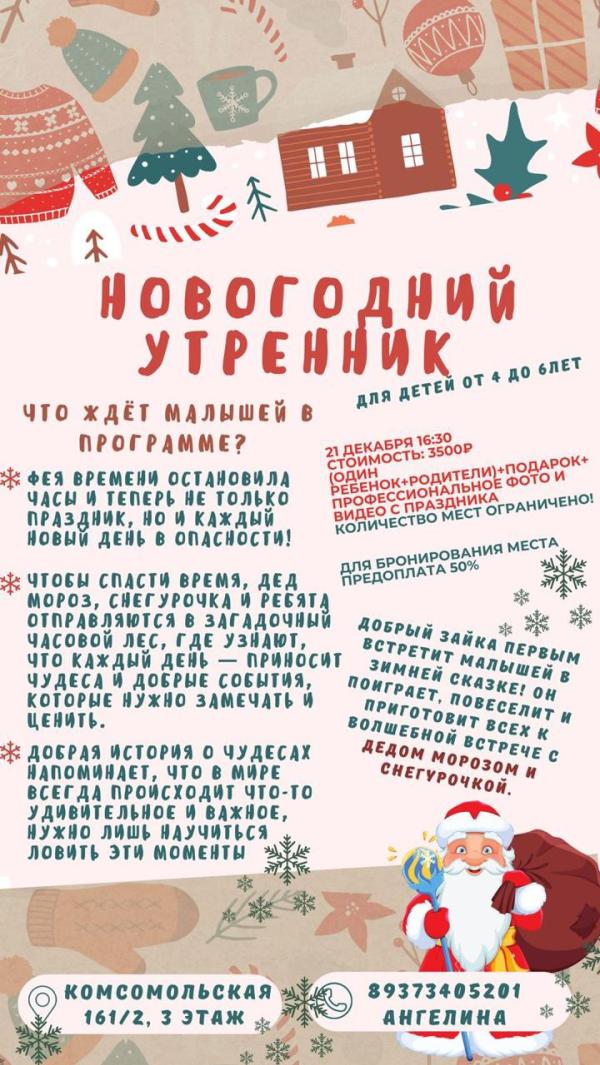 НОВОГОДНИЙ УТРЕННИК

ДЛЯ ДЕТЕЙ ОТ 4 ДО 6ЛЕТ

ЧТО ЖДЁТ МАЛЫШЕЙ В ПРОГРАММЕ?

ФЕЯ ВРЕМЕНИ ОСТАНОВИЛА ЧАСЫ И ТЕПЕРЬ НЕ ТОЛЬКО ПРАЗДНИК, НО И КАЖДЫЙ НОВЫЙ ДЕНЬ В ОПАСНОСТИ!

ЧТОБЫ СПАСТИ ВРЕМЯ, ДЕД МОРОЗ, СНЕГУРОЧКА И РЕБЯТА ОТПРАВЛЯЮТСЯ В ЗАГАДОЧНЫЙ ЧАСОВОЙ ЛЕС, ГДЕ УЗНАЮТ, ЧТО КАЖДЫЙ ДЕНЬ — ПРИНОСИТ ЧУДЕСА И ДОБРЫЕ СОБЫТИЯ, КОТОРЫЕ НУЖНО ЗАМЕЧАТЬ И ЦЕНИТЬ.

ДОБРАЯ ИСТОРИЯ О ЧУДЕСАХ НАПОМИНАЕТ, ЧТО В МИРЕ ВСЕГДА ПРОИСХОДИТ ЧТО-ТО УДИВИТЕЛЬНОЕ И ВАЖНОЕ, НУЖНО ЛИШЬ НАУЧИТЬСЯ ЛОВИТЬ ЭТИ МОМЕНТЫ

21 ДЕКАБРЯ 16:30
СТОИМОСТЬ: 3500₽
(ОДИН РЕБЕНОК+РОДИТЕЛИ)+ПОДАРОК+ ПРОФЕССИОНАЛЬНОЕ ФОТО И ВИДЕО С ПРАЗДНИКА
КОЛИЧЕСТВО МЕСТ ОГРАНИЧЕНО!

ДЛЯ БРОНИРОВАНИЯ МЕСТА ПРЕДОПЛАТА 50%

ДОБРЫЙ ЗАЙКА ПЕРВЫМ ВСТРЕТИТ МАЛЫШЕЙ В ЗИМНЕЙ СКАЗКЕ! ОН ПОИГРАЕТ, ПОВЕСЕЛИТ И ПРИГОТОВИТ ВСЕХ К ВОЛШЕБНОЙ ВСТРЕЧЕ С ДЕДОМ МОРОЗОМ И СНЕГУРОЧКОЙ.

КОМСОМОЛЬСКАЯ 161/2, 3 ЭТАЖ

89373405201 АНГЕЛИНА